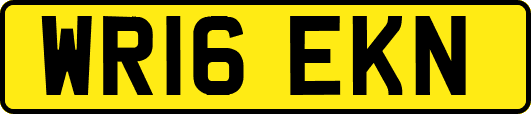 WR16 EKN